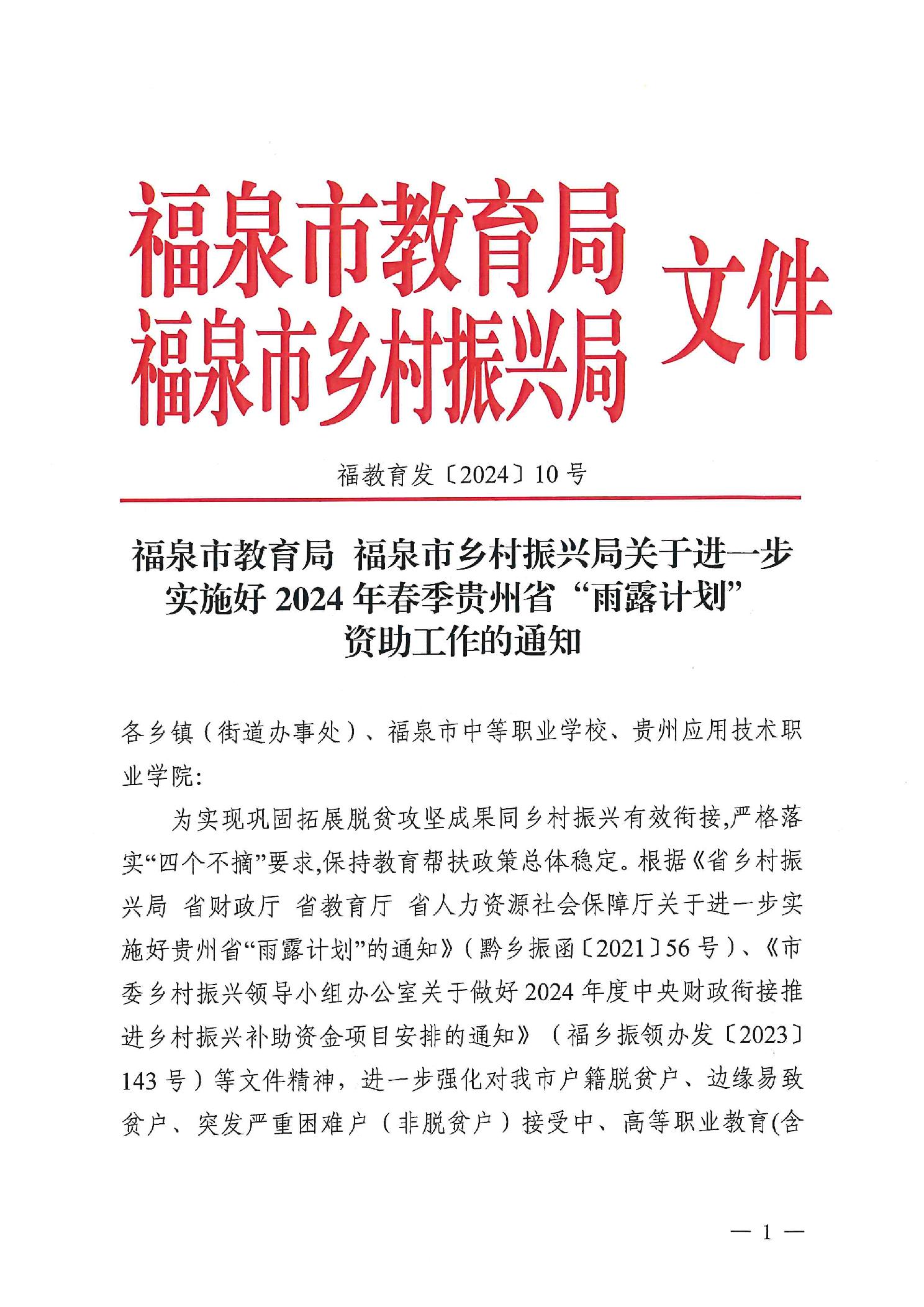 福泉市教育局
福泉市乡村振兴局 文件

福教育发〔2024〕10号

福泉市教育局 福泉市乡村振兴局关于进一步实施好2024年春季贵州省“雨露计划”资助工作的通知

各乡镇（街道办事处）、福泉市中等职业学校、贵州应用技术职业学院：

为实现巩固拓展脱贫攻坚成果同乡村振兴有效衔接，严格落实“四个不摘”要求，保持教育帮扶政策总体稳定。根据《省乡村振兴局 省财政厅 省教育厅 省人力资源社会保障厅关于进一步实施好贵州省“雨露计划”的通知》（黔乡振函〔2021〕56号）、《市委乡村振兴领导小组办公室关于做好2024年度中央财政衔接推进乡村振兴补助资金项目安排的通知》（福乡振领办发〔2023〕143号）等文件精神，进一步强化对我市户籍脱贫户、边缘易致贫户、突发严重困难户（非脱贫户）接受中、高等职业教育(含

— 1 —